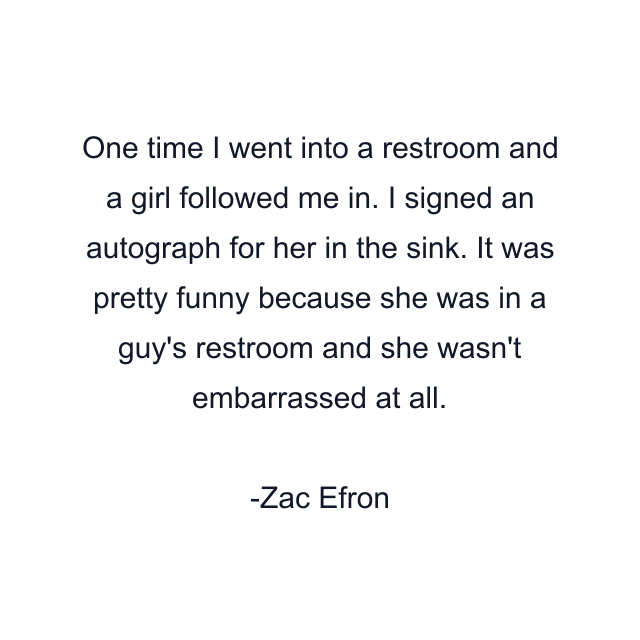 One time I went into a restroom and a girl followed me in. I signed an autograph for her in the sink. It was pretty funny because she was in a guy's restroom and she wasn't embarrassed at all.

-Zac Efron